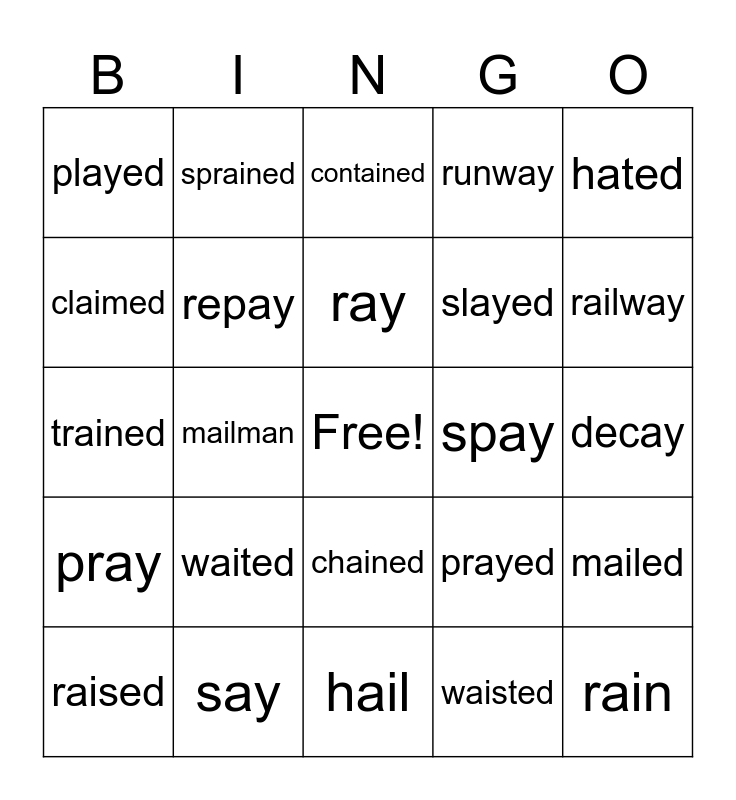 | B | I | N | G | O |
|---|---|---|---|---|
| played | sprained | contained | runway | hated |
| claimed | repay | ray | slayed | railway |
| trained | mailman | Free! | spay | decay |
| pray | waited | chained | prayed | mailed |
| raised | say | hail | waisted | rain |